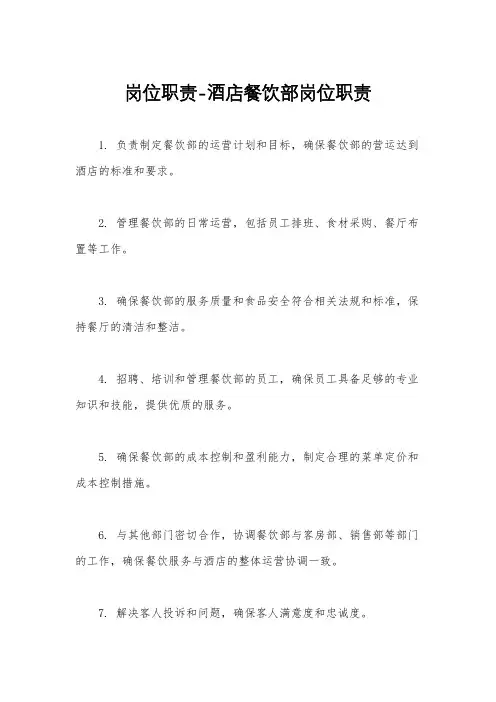 岗位职责-酒店餐饮部岗位职责

1. 负责制定餐饮部的运营计划和目标，确保餐饮部的营运达到酒店的标准和要求。

2. 管理餐饮部的日常运营，包括员工排班、食材采购、餐厅布置等工作。

3. 确保餐饮部的服务质量和食品安全符合相关法规和标准，保持餐厅的清洁和整洁。

4. 招聘、培训和管理餐饮部的员工，确保员工具备足够的专业知识和技能，提供优质的服务。

5. 确保餐饮部的成本控制和盈利能力，制定合理的菜单定价和成本控制措施。

6. 与其他部门密切合作，协调餐饮部与客房部、销售部等部门的工作，确保餐饮服务与酒店的整体运营协调一致。

7. 解决客人投诉和问题，确保客人满意度和忠诚度。